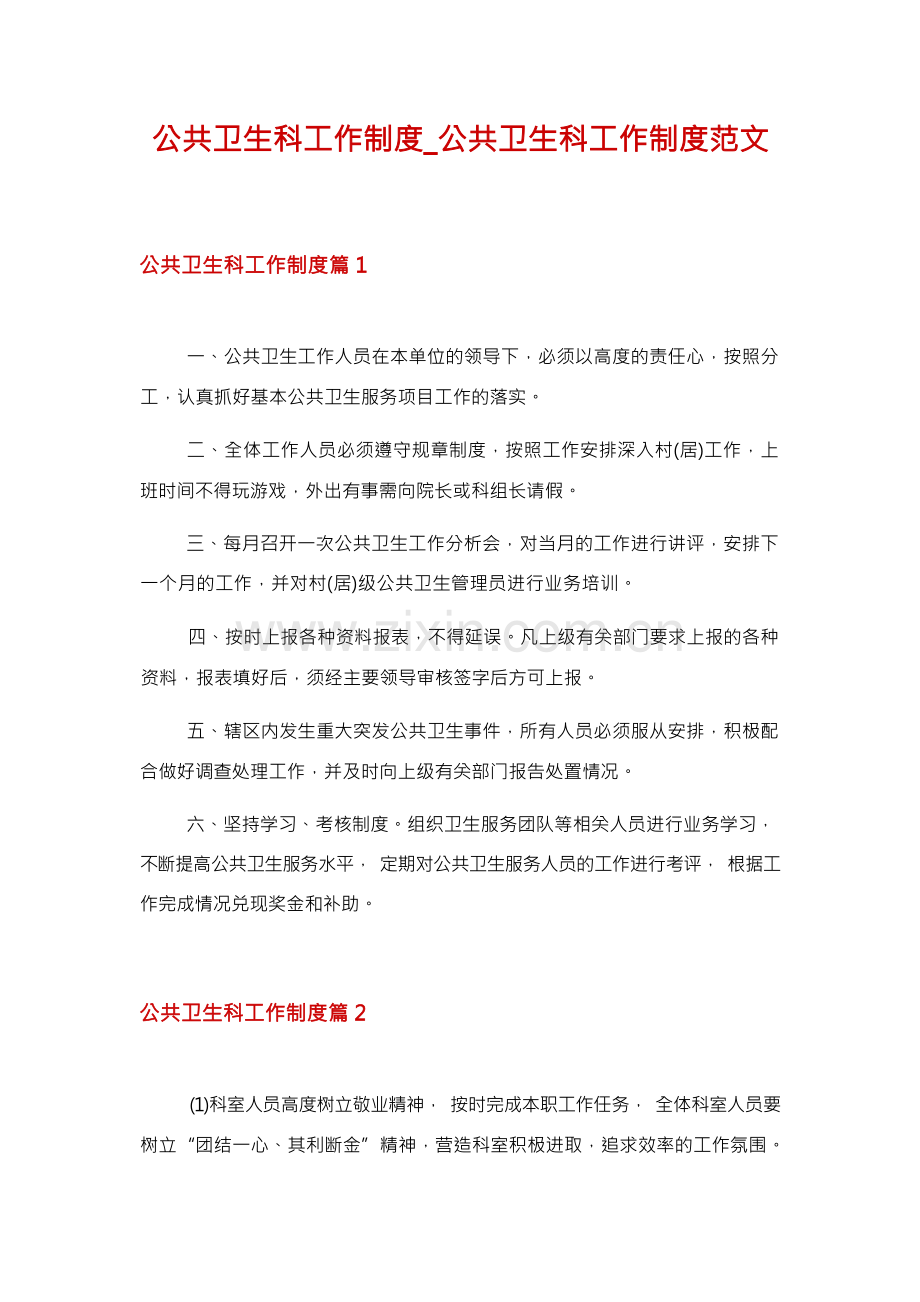 公共卫生科工作制度_公共卫生科工作制度范文

公共卫生科工作制度篇1

一、公共卫生工作人员在本单位的领导下，必须以高度的责任心，按照分工，认真抓好基本公共卫生服务项目工作的落实。

二、全体工作人员必须遵守规章制度，按照工作安排深入村(居)工作，上班时间不得玩游戏，外出有事需向院长或科组长请假。

三、每月召开一次公共卫生工作分析会，对当月的工作进行讲评，安排下一个月的工作，并对村(居)级公共卫生管理员进行业务培训。

四、按时上报各种资料报表，不得延误。凡上级有关部门要求上报的各种资料，报表填好后，须经主要领导审核签字后方可上报。

五、辖区内发生重大突发公共卫生事件，所有人员必须服从安排，积极配合做好调查处理工作，并及时向上级有关部门报告处置情况。

六、坚持学习、考核制度。组织卫生服务团队等相关人员进行业务学习，不断提高公共卫生服务水平，定期对公共卫生服务人员的工作进行考评，根据工作完成情况兑现奖金和补助。

公共卫生科工作制度篇2

(1)科室人员高度树立敬业精神，按时完成本职工作任务，全体科室人员要树立“团结一心、其利断金”精神，营造科室积极进取，追求效率的工作氛围。

www.zixin.com.cn